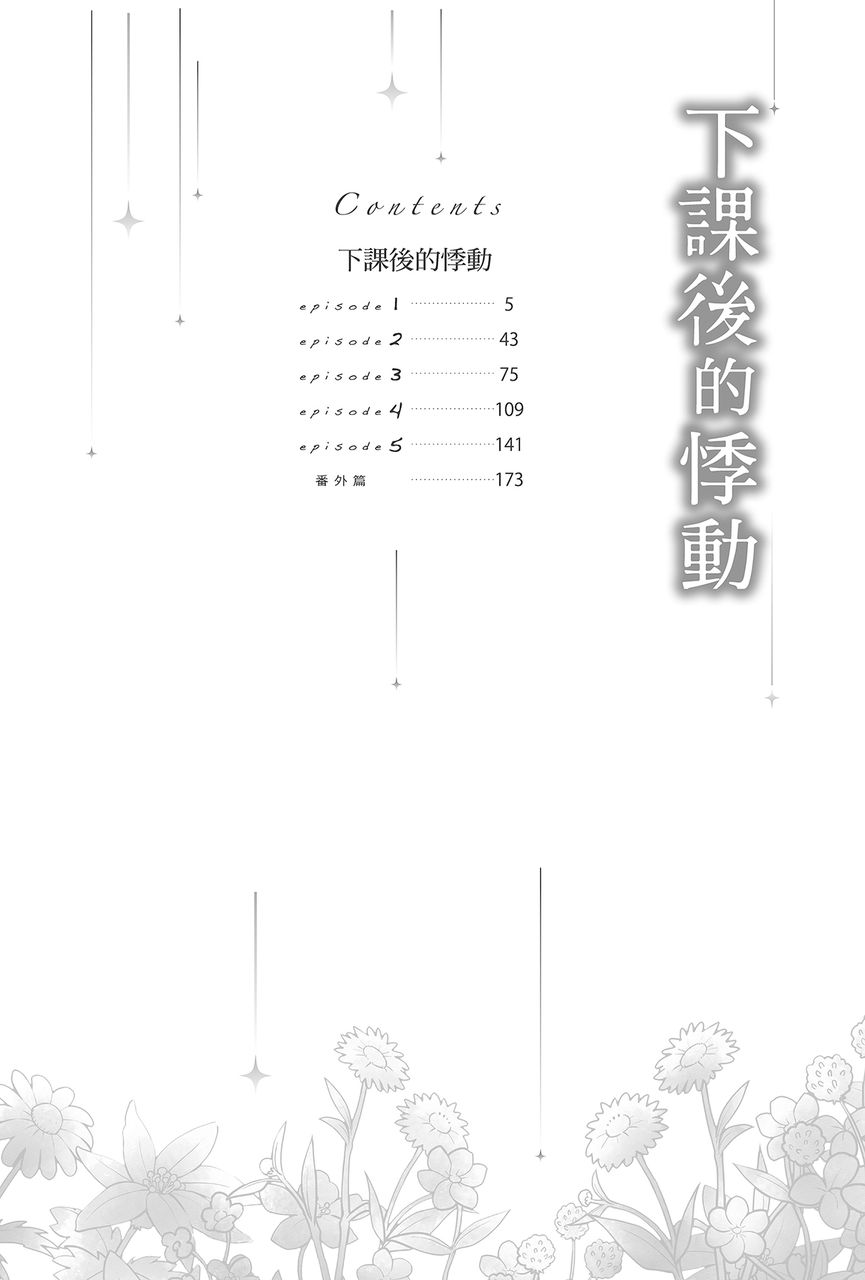 下課後的悸動

Contents

下課後的悸動

episode 1 5
episode 2 43
episode 3 75
episode 4 109
episode 5 141
番外篇 173